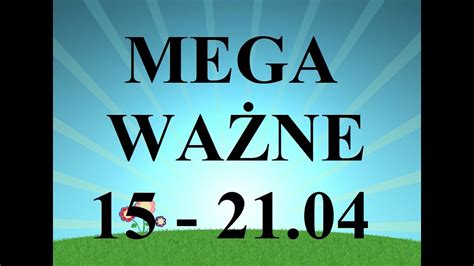 MEGA
WAŻNE
15 - 21.04